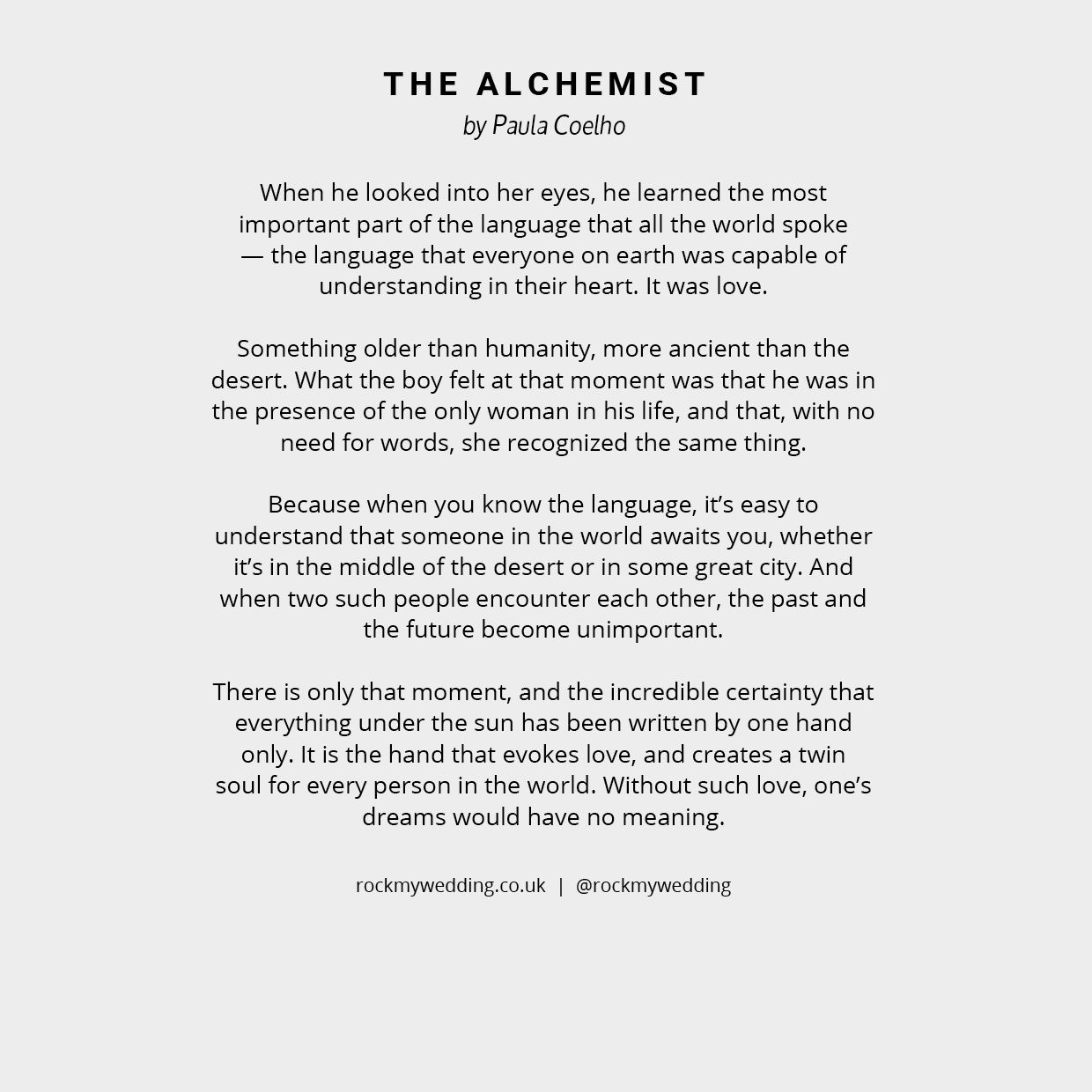 THE ALCHEMIST
by Paula Coelho

When he looked into her eyes, he learned the most important part of the language that all the world spoke — the language that everyone on earth was capable of understanding in their heart. It was love.

Something older than humanity, more ancient than the desert. What the boy felt at that moment was that he was in the presence of the only woman in his life, and that, with no need for words, she recognized the same thing.

Because when you know the language, it's easy to understand that someone in the world awaits you, whether it's in the middle of the desert or in some great city. And when two such people encounter each other, the past and the future become unimportant.

There is only that moment, and the incredible certainty that everything under the sun has been written by one hand only. It is the hand that evokes love, and creates a twin soul for every person in the world. Without such love, one's dreams would have no meaning.

rockmywedding.co.uk | @rockmywedding